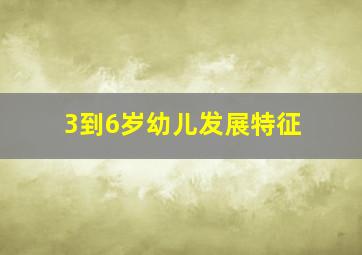 3到6岁幼儿发展特征